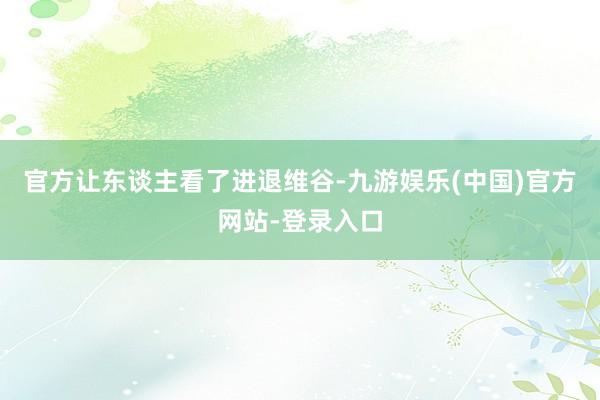 官方让东谈主看了进退维谷-九游娱乐(中国)官方网站-登录入口